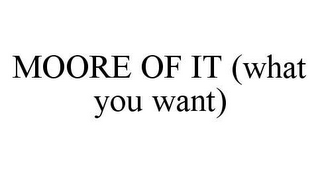 MOORE OF IT (what you want)